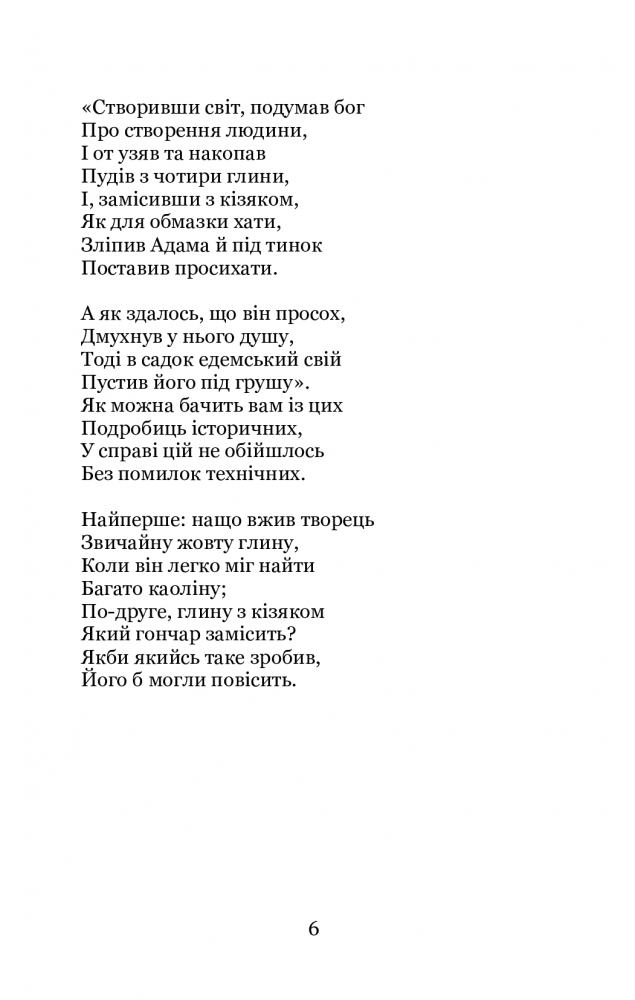 «Створивши світ, подумав бог
Про створення людини,
І от узяв та накопав
Пудів з чотири глини,
І, замісивши з кізяком,
Як для обмазки хати,
Зліпив Адама й під тинок
Поставив просихати.

А як здалось, що він просох,
Дмухнув у нього душу,
Тоді в садок едемський свій
Пустив його під грушу».
Як можна бачить вам із цих
Подробиць історичних,
У справі цій не обійшлось
Без помилок технічних.

Найперше: нащо вжив творець
Звичайну жовту глину,
Коли він легко міг найти
Багато каоліну;
По-друге, глину з кізяком
Який гончар замісить?
Якби якийсь таке зробив,
Його б могли повісить.

6